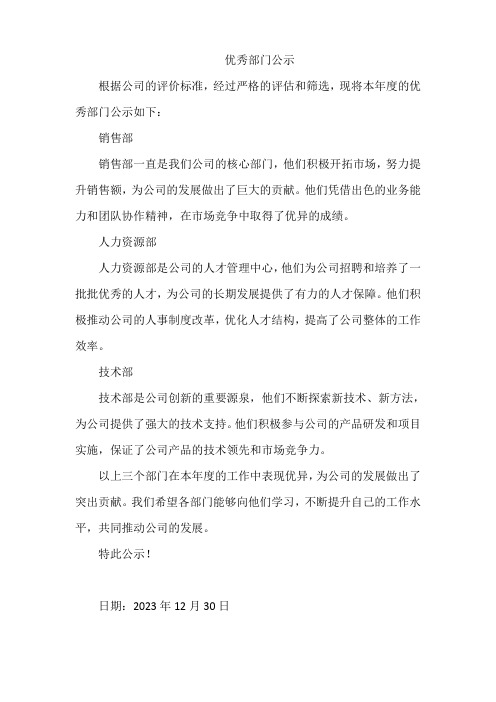 优秀部门公示

根据公司的评价标准，经过严格的评估和筛选，现将本年度的优秀部门公示如下：

销售部

销售部一直是我们公司的核心部门，他们积极开拓市场，努力提升销售额，为公司的发展做出了巨大的贡献。他们凭借出色的业务能力和团队协作精神，在市场竞争中取得了优异的成绩。

人力资源部

人力资源部是公司的人才管理中心，他们为公司招聘和培养了一批批优秀的人才，为公司的长期发展提供了有力的人才保障。他们积极推动公司的人事制度改革，优化人才结构，提高了公司整体的工作效率。

技术部

技术部是公司创新的重要源泉，他们不断探索新技术、新方法，为公司提供了强大的技术支持。他们积极参与公司的产品研发和项目实施，保证了公司产品的技术领先和市场竞争力。

以上三个部门在本年度的工作中表现优异，为公司的发展做出了突出贡献。我们希望各部门能够向他们学习，不断提升自己的工作水平，共同推动公司的发展。

特此公示！

日期：2023 年 12 月 30 日